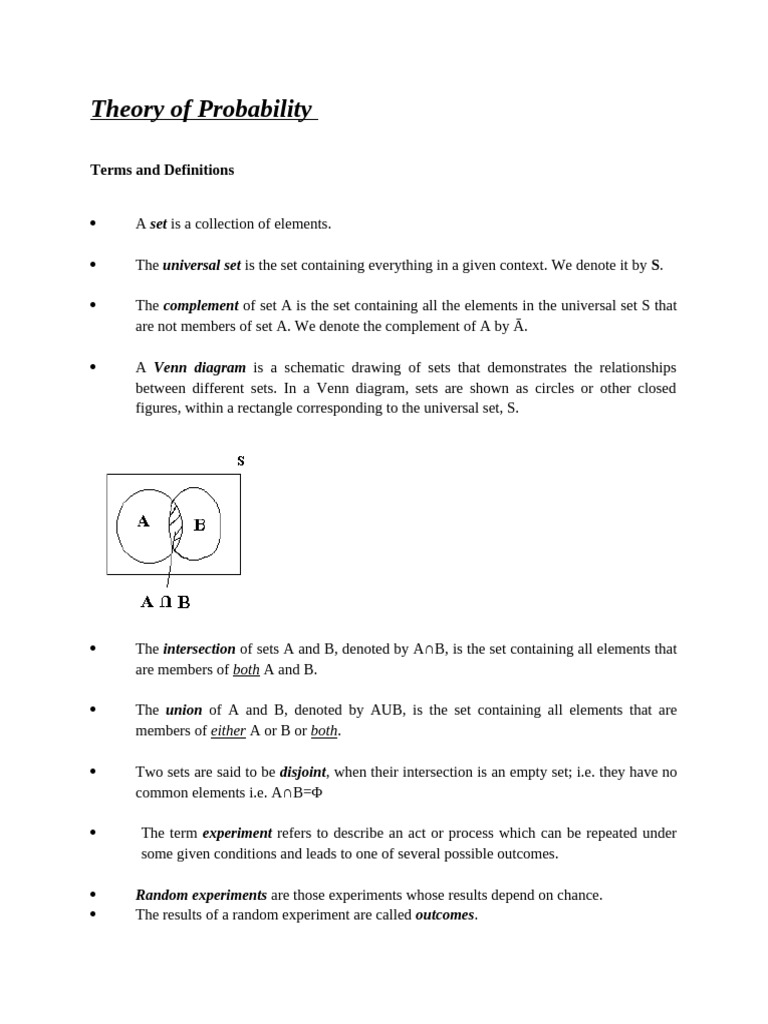 Theory of Probability

Terms and Definitions

• A set is a collection of elements.

• The universal set is the set containing everything in a given context. We denote it by S.

• The complement of set A is the set containing all the elements in the universal set S that are not members of set A. We denote the complement of A by Ā.

• A Venn diagram is a schematic drawing of sets that demonstrates the relationships between different sets. In a Venn diagram, sets are shown as circles or other closed figures, within a rectangle corresponding to the universal set, S.

S

A

B

A ∩ B

• The intersection of sets A and B, denoted by A∩B, is the set containing all elements that are members of both A and B.

• The union of A and B, denoted by AUB, is the set containing all elements that are members of either A or B or both.

• Two sets are said to be disjoint, when their intersection is an empty set; i.e. they have no common elements i.e. A∩B=Φ

• The term experiment refers to describe an act or process which can be repeated under some given conditions and leads to one of several possible outcomes.

• Random experiments are those experiments whose results depend on chance.
• The results of a random experiment are called outcomes.